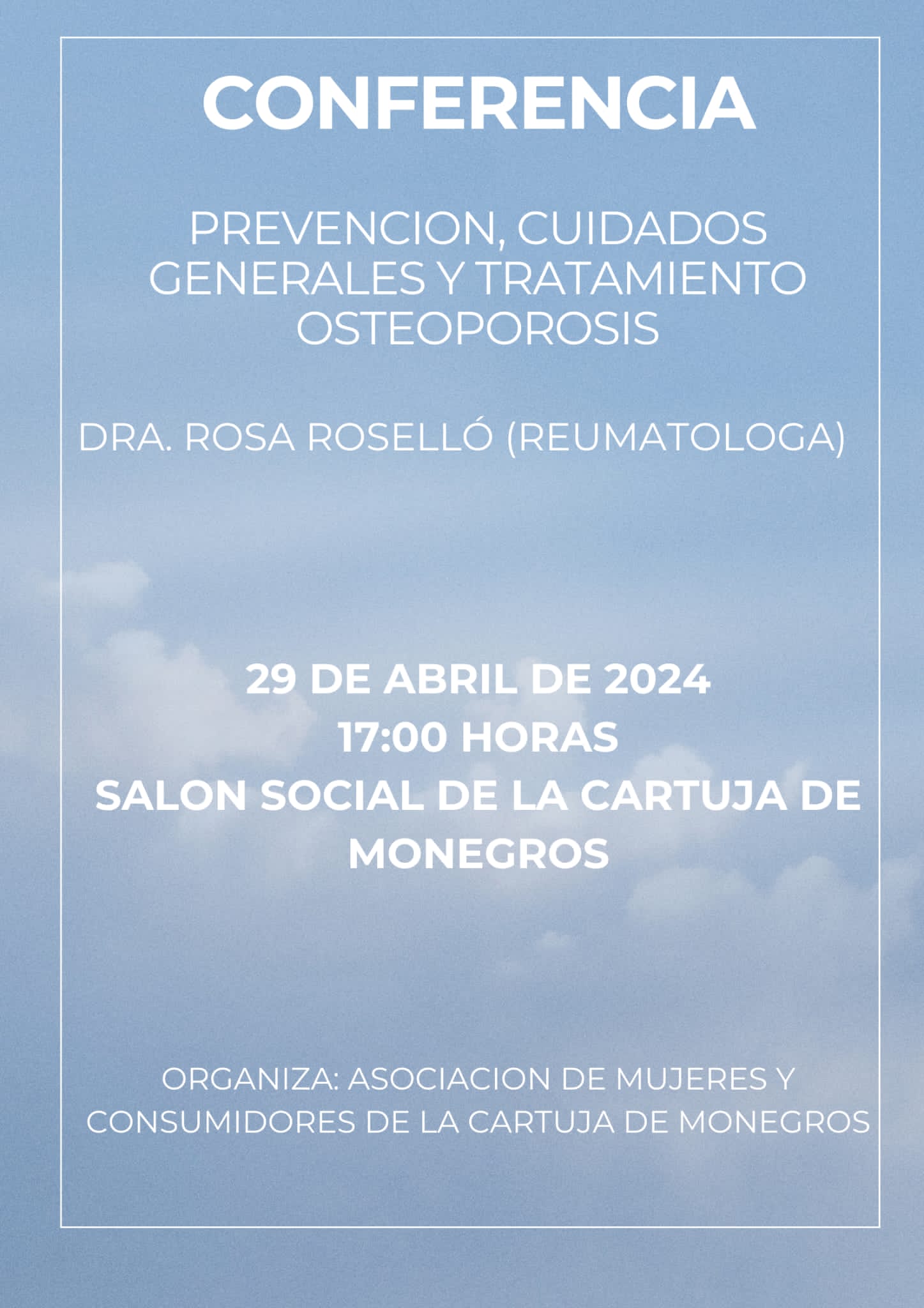 CONFERENCIA

PREVENCION, CUIDADOS GENERALES Y TRATAMIENTO OSTEOPOROSIS

DRA. ROSA ROSELLÓ (REUMATOLOGA)

29 DE ABRIL DE 2024
17:00 HORAS
SALON SOCIAL DE LA CARTUJA DE MONEGROS

ORGANIZA: ASOCIACION DE MUJERES Y CONSUMIDORES DE LA CARTUJA DE MONEGROS